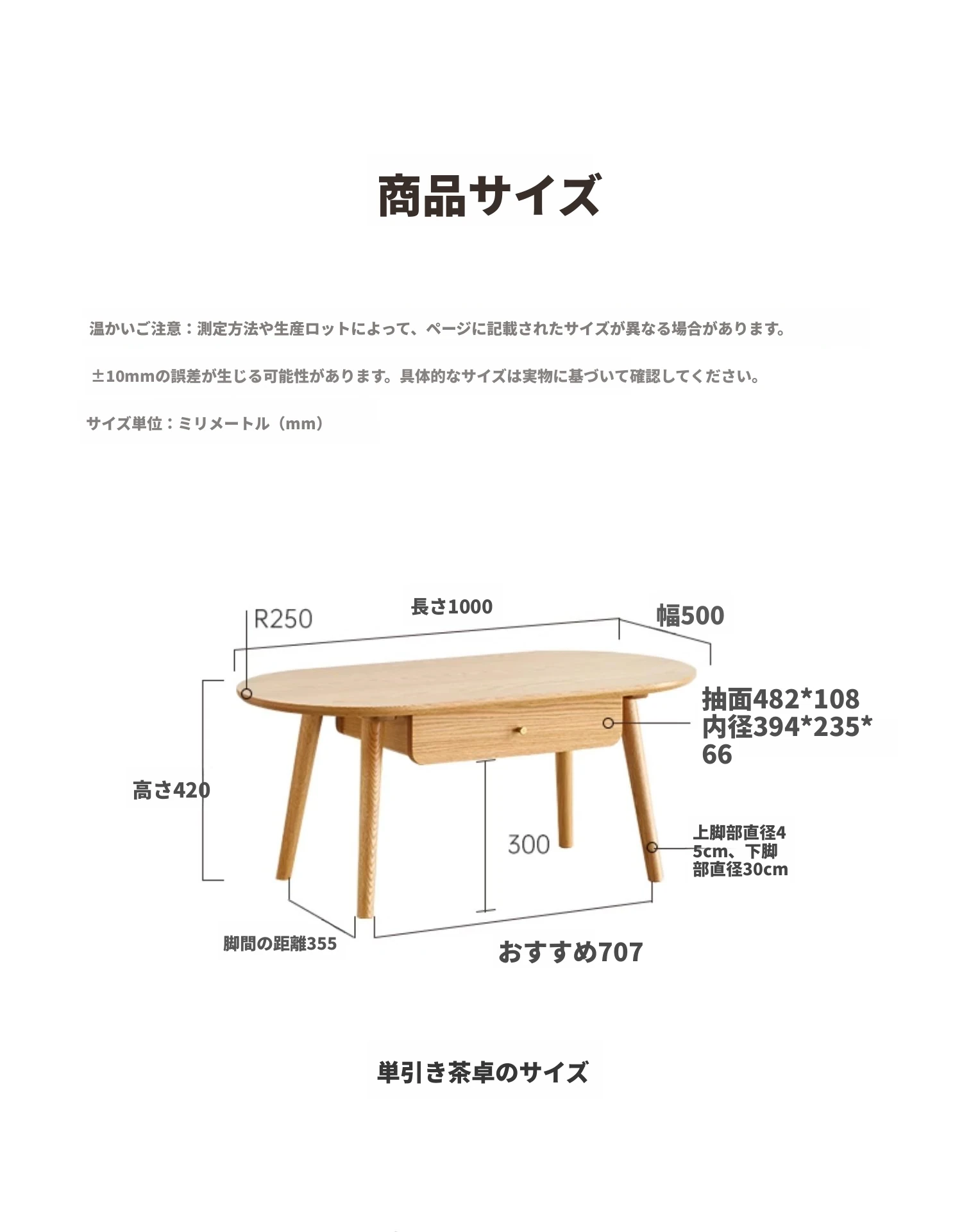 商品サイズ

温かいご注意：測定方法や生産ロットによって、ページに記載されたサイズが異なる場合があります。

±10mmの誤差が生じる可能性があります。具体的なサイズは実物に基づいて確認してください。

サイズ単位：ミリメートル（mm）

R250

長さ1000

幅500

抽面482*108
内径394*235*66

高さ420

300

上脚部直径45cm、下脚部直径30cm

脚間の距離355

おすすめ707

単引き茶卓のサイズ